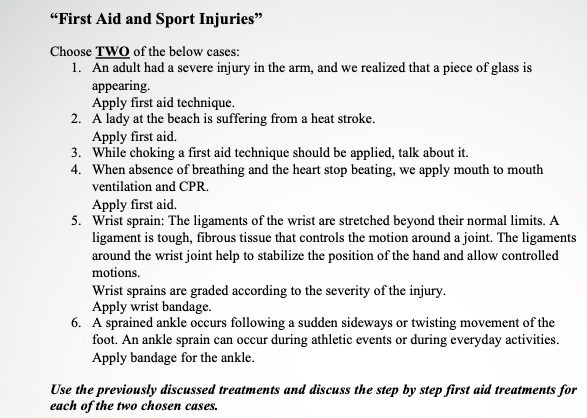 “First Aid and Sport Injuries”

Choose TWO of the below cases:

1. An adult had a severe injury in the arm, and we realized that a piece of glass is appearing.
Apply first aid technique.
2. A lady at the beach is suffering from a heat stroke.
Apply first aid.
3. While choking a first aid technique should be applied, talk about it.
4. When absence of breathing and the heart stop beating, we apply mouth to mouth ventilation and CPR.
Apply first aid.
5. Wrist sprain: The ligaments of the wrist are stretched beyond their normal limits. A ligament is tough, fibrous tissue that controls the motion around a joint. The ligaments around the wrist joint help to stabilize the position of the hand and allow controlled motions.
Wrist sprains are graded according to the severity of the injury.
Apply wrist bandage.
6. A sprained ankle occurs following a sudden sideways or twisting movement of the foot. An ankle sprain can occur during athletic events or during everyday activities.
Apply bandage for the ankle.

Use the previously discussed treatments and discuss the step by step first aid treatments for each of the two chosen cases.